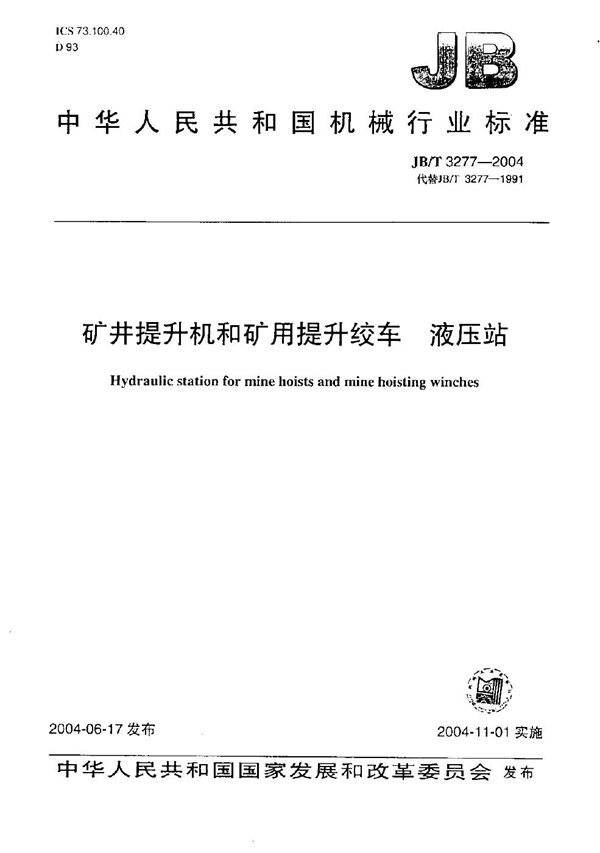 ICS 73.100.40
D 93

JB

中华人民共和国机械行业标准

JB/T 3277—2004
代替JB/T 3277—1991

矿井提升机和矿用提升绞车　液压站

Hydraulic station for mine hoists and mine hoisting winches

2004-06-17 发布

2004-11-01 实施

中华人民共和国国家发展和改革委员会 发布